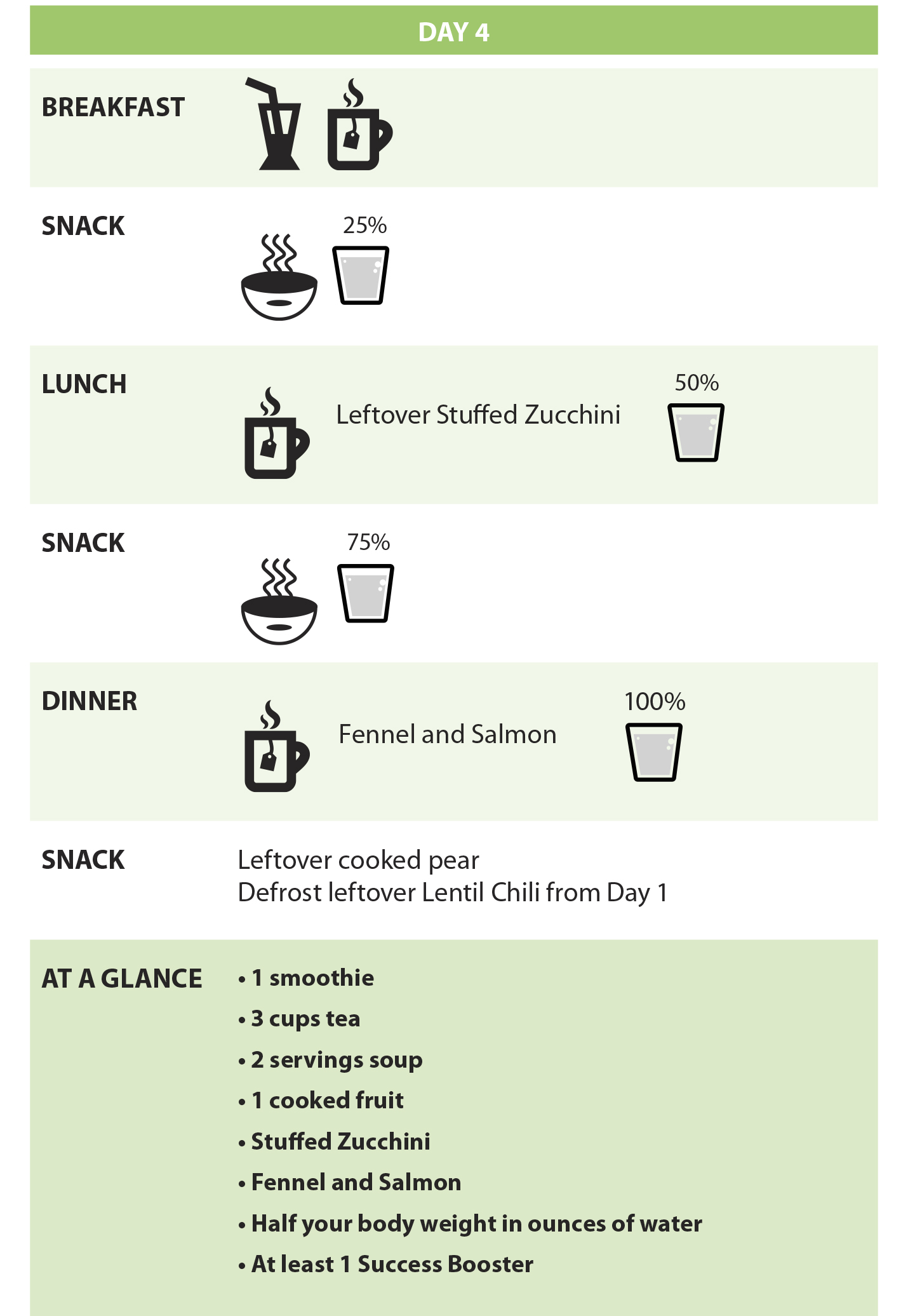 DAY 4

BREAKFAST

SNACK

25%

LUNCH

Leftover Stuffed Zucchini

50%

SNACK

75%

DINNER

Fennel and Salmon

100%

SNACK

Leftover cooked pear
Defrost leftover Lentil Chili from Day 1

AT A GLANCE

• 1 smoothie
• 3 cups tea
• 2 servings soup
• 1 cooked fruit
• Stuffed Zucchini
• Fennel and Salmon
• Half your body weight in ounces of water
• At least 1 Success Booster